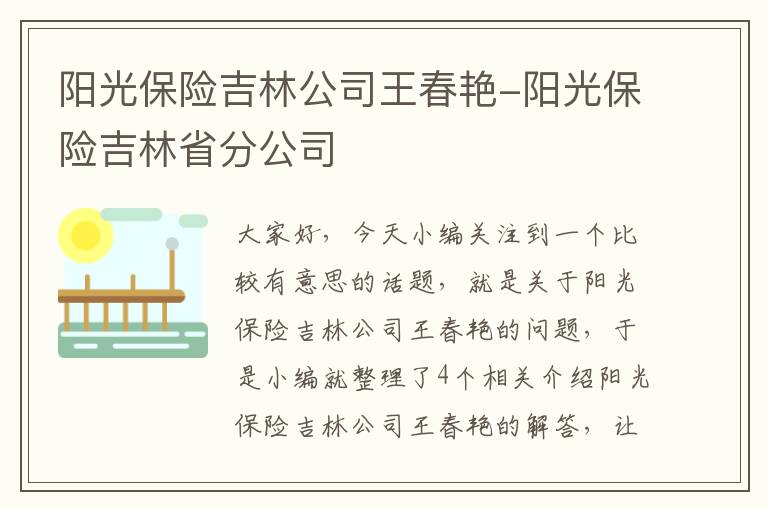 阳光保险吉林公司王春艳-阳光保险吉林省分公司

大家好，今天小编关注到一个比较有意思的话题，就是关于阳光保险吉林公司王春艳的问题，于是小编就整理了4个相关介绍阳光保险吉林公司王春艳的解答，让